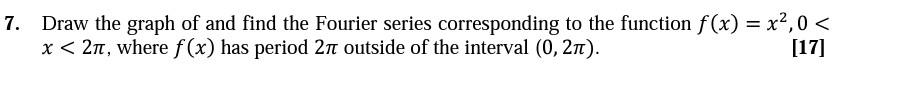 7. Draw the graph of and find the Fourier series corresponding to the function $f(x) = x^2, 0 < x < 2\pi$, where $f(x)$ has period $2\pi$ outside of the interval $(0, 2\pi)$. [17]